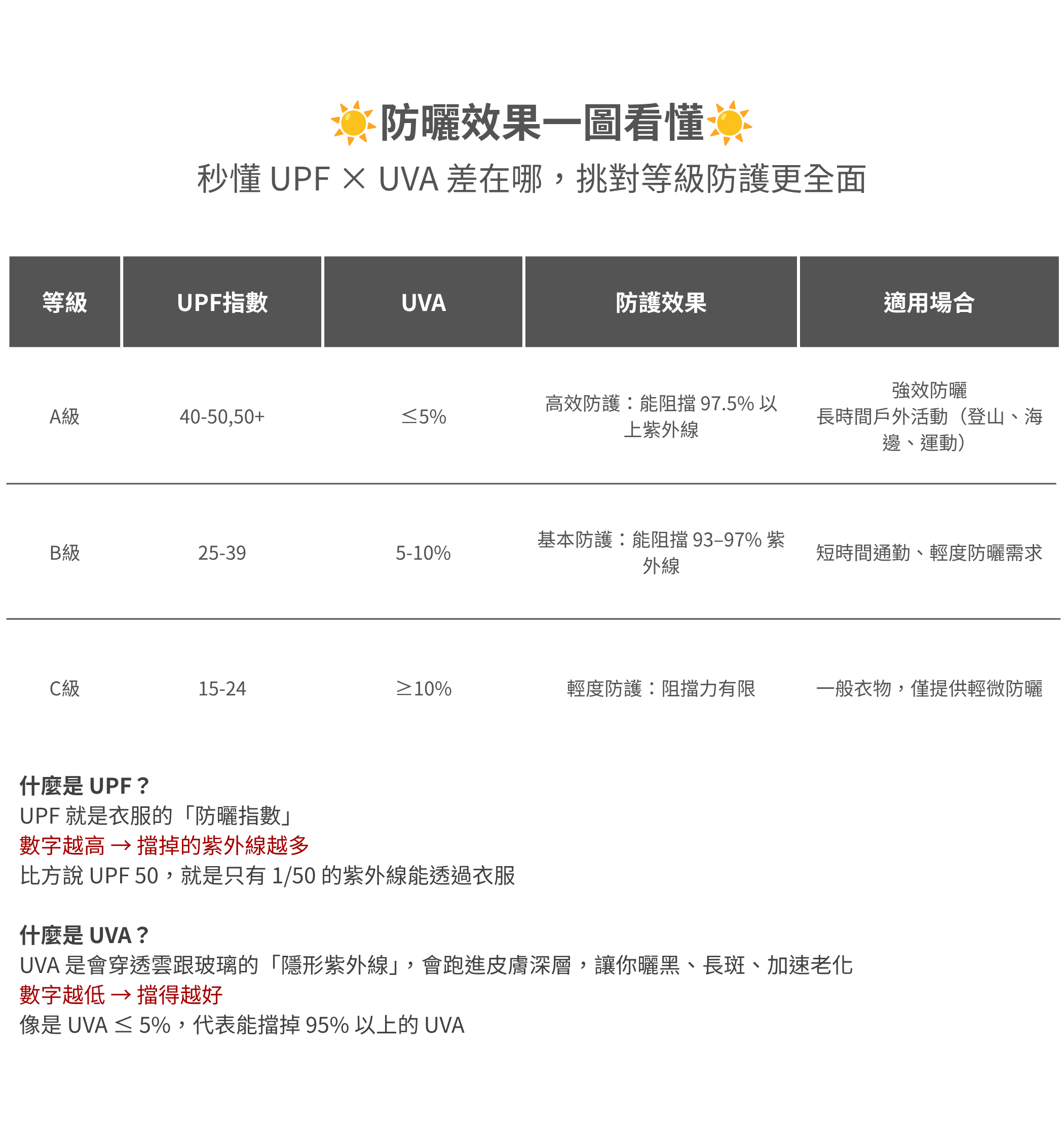 ☀️防曬效果一圖看懂☀️
秒懂 UPF × UVA 差在哪，挑對等級防護更全面

| 等級 | UPF指數 | UVA | 防護效果 | 適用場合 |
|---|---|---|---|---|
| A級 | 40-50,50+ | ≤5% | 高效防護：能阻擋 97.5% 以上紫外線 | 強效防曬 長時間戶外活動（登山、海邊、運動） |
| B級 | 25-39 | 5-10% | 基本防護：能阻擋 93–97% 紫外線 | 短時間通勤、輕度防曬需求 |
| C級 | 15-24 | ≥10% | 輕度防護：阻擋力有限 | 一般衣物，僅提供輕微防曬 |

什麼是 UPF？
UPF 就是衣服的「防曬指數」
數字越高 → 擋掉的紫外線越多
比方說 UPF 50，就是只有 1/50 的紫外線能透過衣服

什麼是 UVA？
UVA 是會穿透雲跟玻璃的「隱形紫外線」，會跑進皮膚深層，讓你曬黑、長斑、加速老化
數字越低 → 擋得越好
像是 UVA ≤ 5%，代表能擋掉 95% 以上的 UVA